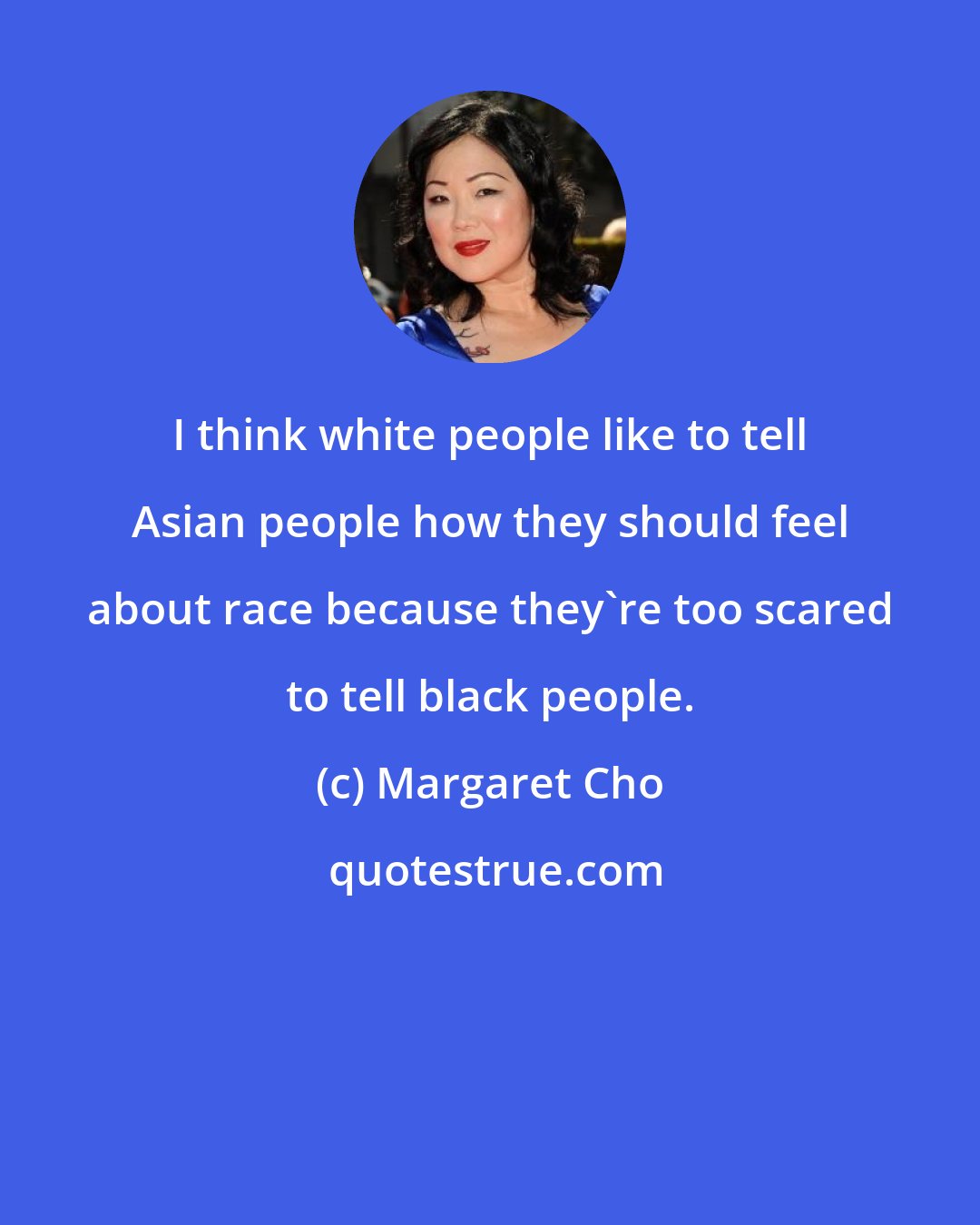 I think white people like to tell Asian people how they should feel about race because they`re too scared to tell black people.

(c) Margaret Cho

quotestrue.com